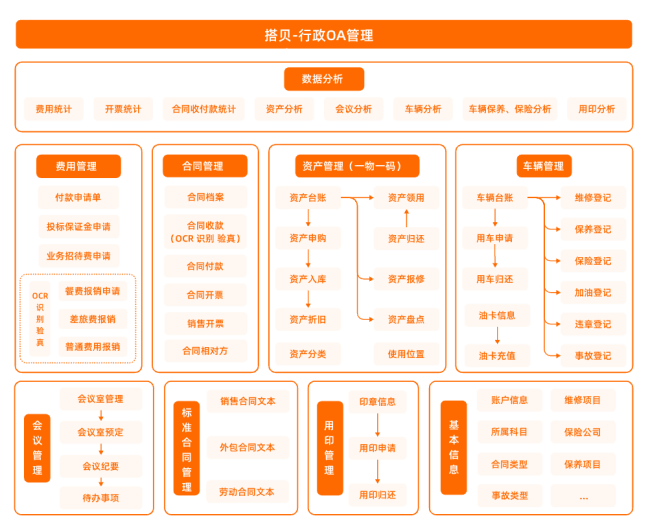 搭贝-行政OA管理

数据分析

费用统计
开票统计
合同收付款统计
资产分析
会议分析
车辆分析
车辆保养、保险分析
用印分析

费用管理

付款申请单
投标保证金申请
业务招待费申请
OCR识别验真
餐费报销申请
差旅费报销
普通费用报销

合同管理

合同档案
合同收款（OCR 识别 验真）
合同付款
合同开票
销售开票
合同相对方

资产管理（一物一码）

资产台账
资产申购
资产入库
资产折旧
资产分类
资产领用
资产归还
资产报修
资产盘点
使用位置

车辆管理

车辆台账
用车申请
用车归还
油卡信息
油卡充值
维修登记
保养登记
保险登记
加油登记
违章登记
事故登记

会议管理

会议室管理
会议室预定
会议纪要
待办事项

标准合同管理

销售合同文本
外包合同文本
劳动合同文本

用印管理

印章信息
用印申请
用印归还

基本信息

账户信息
所属科目
合同类型
事故类型
维修项目
保险公司
保养项目
...